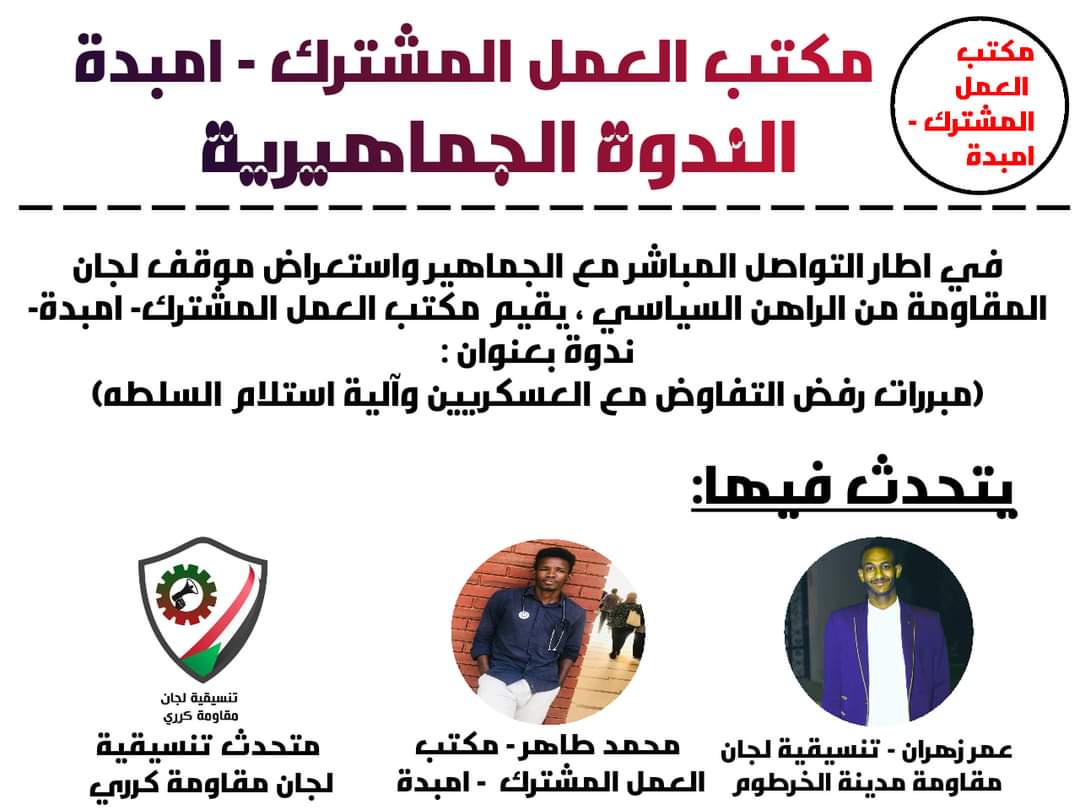 مكتب العمل المشترك - امبدة

مكتب العمل المشترك - امبدة
الندوة الجماهيرية

في اطار التواصل المباشر مع الجماهير واستعراض موقف لجان المقاومة من الراهن السياسي ، يقيم مكتب العمل المشترك- امبدة- ندوة بعنوان :
(مبررات رفض التفاوض مع العسكريين وآلية استلام السلطه)

يتحدث فيها:

عمر زهران - تنسيقية لجان مقاومة مدينة الخرطوم

محمد طاهر - مكتب العمل المشترك - امبدة

تنسيقية لجان مقاومة كرري

متحدث تنسيقية لجان مقاومة كرري